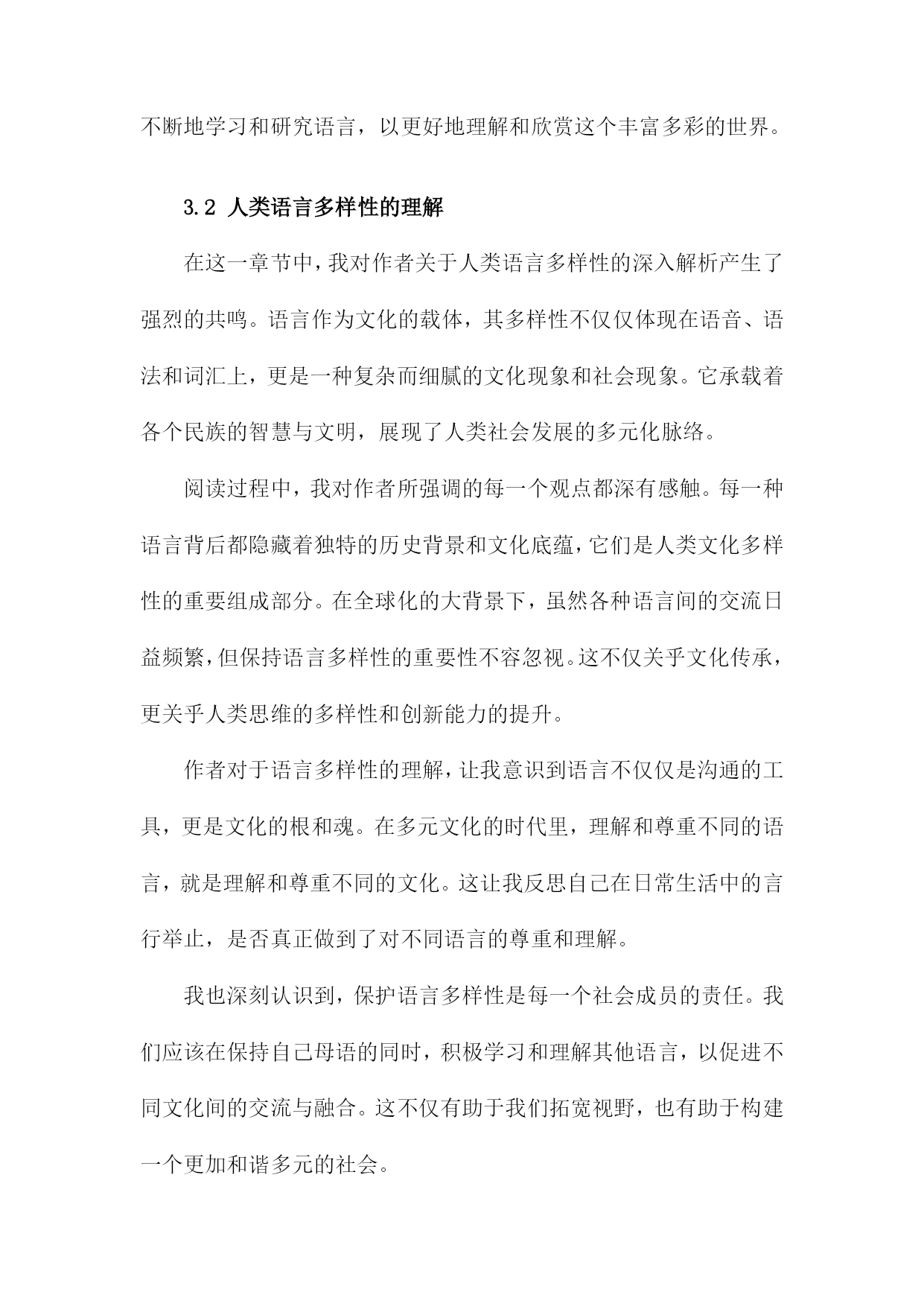 不断地学习和研究语言，以更好地理解和欣赏这个丰富多彩的世界。

3.2 人类语言多样性的理解

在这一章节中，我对作者关于人类语言多样性的深入解析产生了强烈的共鸣。语言作为文化的载体，其多样性不仅仅体现在语音、语法和词汇上，更是一种复杂而细腻的文化现象和社会现象。它承载着各个民族的智慧与文明，展现了人类社会发展的多元化脉络。

阅读过程中，我对作者所强调的每一个观点都深有感触。每一种语言背后都隐藏着独特的历史背景和文化底蕴，它们是人类文化多样性的重要组成部分。在全球化的大背景下，虽然各种语言间的交流日益频繁，但保持语言多样性的重要性不容忽视。这不仅关乎文化传承，更关乎人类思维的多样性和创新能力的提升。

作者对于语言多样性的理解，让我意识到语言不仅仅是沟通的工具，更是文化的根和魂。在多元文化的时代里，理解和尊重不同的语言，就是理解和尊重不同的文化。这让我反思自己在日常生活中的言行举止，是否真正做到了对不同语言的尊重和理解。

我也深刻认识到，保护语言多样性是每一个社会成员的责任。我们应该在保持自己母语的同时，积极学习和理解其他语言，以促进不同文化间的交流与融合。这不仅有助于我们拓宽视野，也有助于构建一个更加和谐多元的社会。